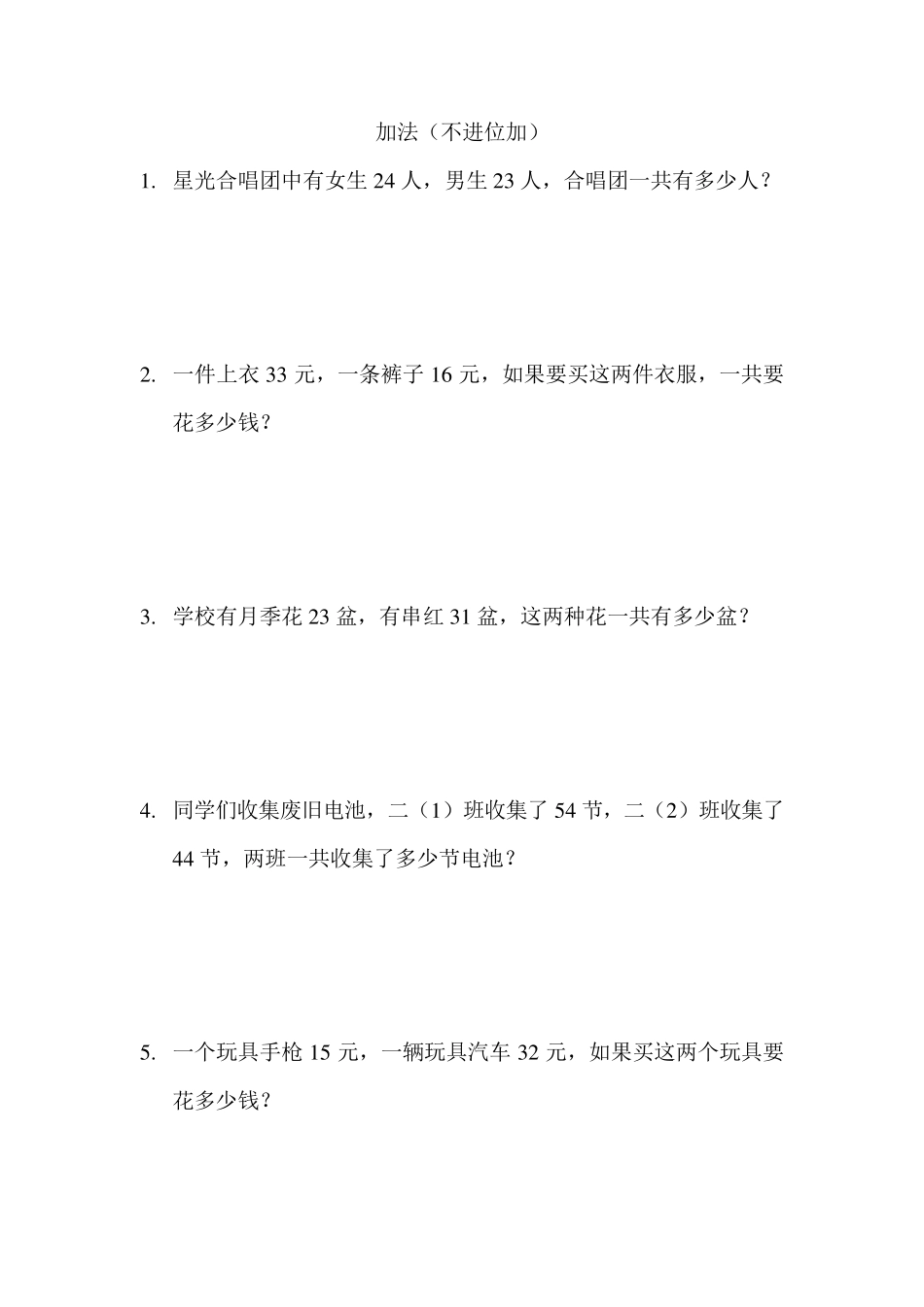 加法（不进位加）

1. 星光合唱团中有女生 24 人，男生 23 人，合唱团一共有多少人？

2. 一件上衣 33 元，一条裤子 16 元，如果要买这两件衣服，一共要花多少钱？

3. 学校有月季花 23 盆，有串红 31 盆，这两种花一共有多少盆？

4. 同学们收集废旧电池，二（1）班收集了 54 节，二（2）班收集了 44 节，两班一共收集了多少节电池？

5. 一个玩具手枪 15 元，一辆玩具汽车 32 元，如果买这两个玩具要花多少钱？